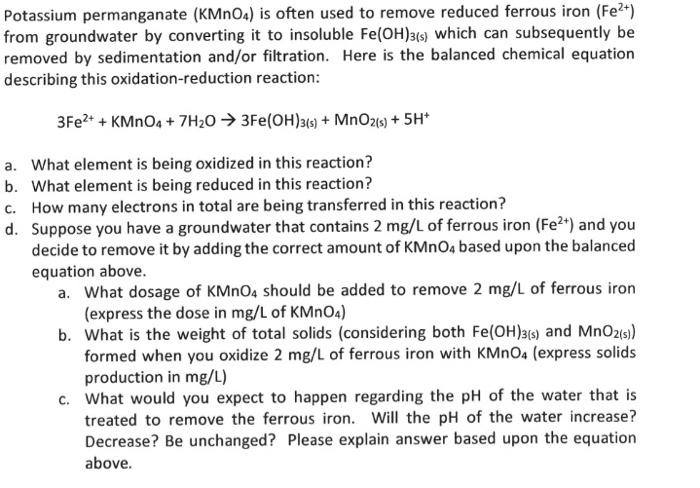 Potassium permanganate ($KMnO_4$) is often used to remove reduced ferrous iron ($Fe^{2+}$) from groundwater by converting it to insoluble $Fe(OH)_{3(s)}$ which can subsequently be removed by sedimentation and/or filtration. Here is the balanced chemical equation describing this oxidation-reduction reaction:

$3Fe^{2+} + KMnO_4 + 7H_2O \rightarrow 3Fe(OH)_{3(s)} + MnO_{2(s)} + 5H^+$

a. What element is being oxidized in this reaction?
b. What element is being reduced in this reaction?
c. How many electrons in total are being transferred in this reaction?
d. Suppose you have a groundwater that contains 2 mg/L of ferrous iron ($Fe^{2+}$) and you decide to remove it by adding the correct amount of $KMnO_4$ based upon the balanced equation above.
a. What dosage of $KMnO_4$ should be added to remove 2 mg/L of ferrous iron (express the dose in mg/L of $KMnO_4$)
b. What is the weight of total solids (considering both $Fe(OH)_{3(s)}$ and $MnO_{2(s)}$) formed when you oxidize 2 mg/L of ferrous iron with $KMnO_4$ (express solids production in mg/L)
c. What would you expect to happen regarding the pH of the water that is treated to remove the ferrous iron. Will the pH of the water increase? Decrease? Be unchanged? Please explain answer based upon the equation above.